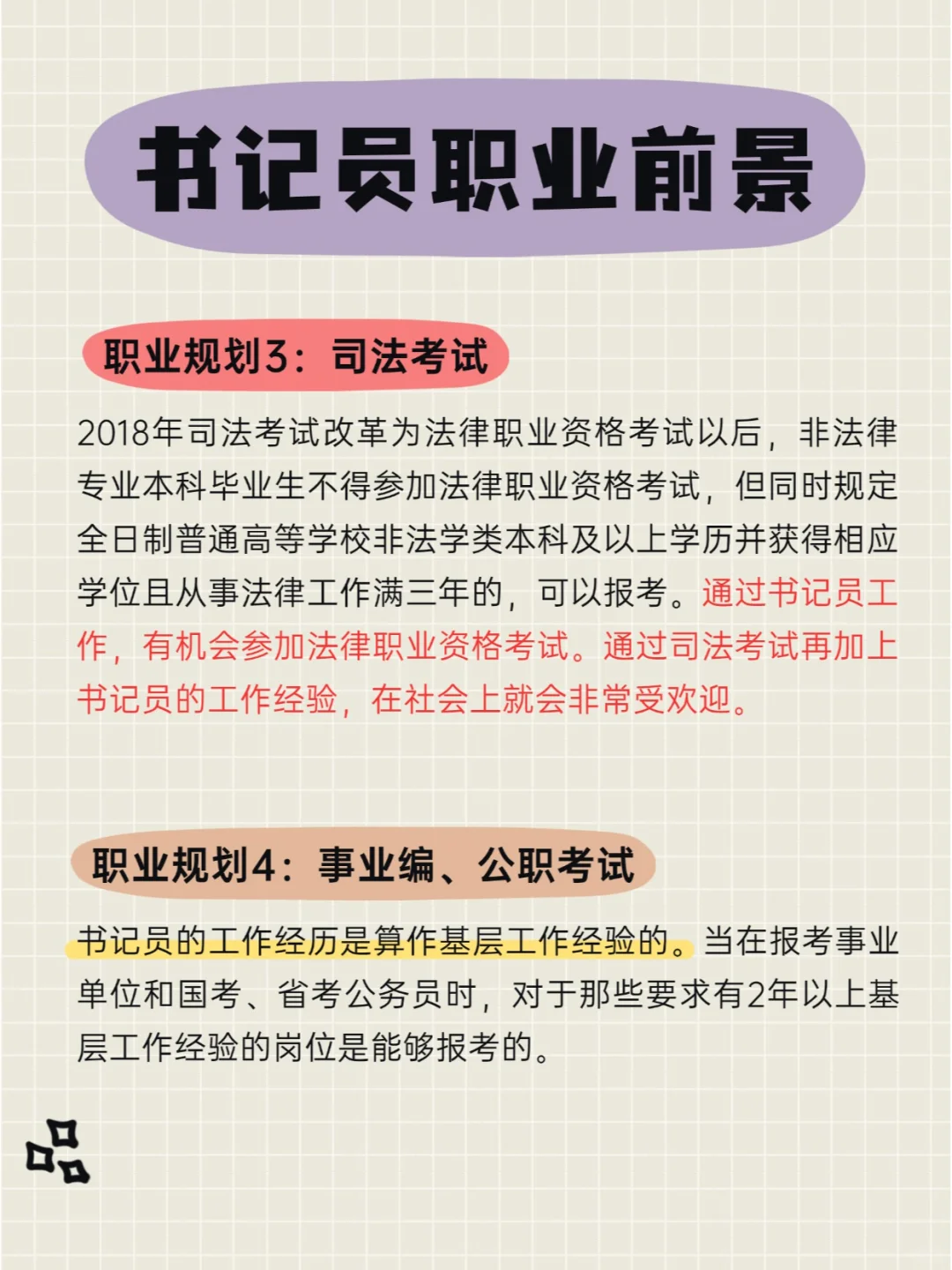 书记员职业前景

职业规划3：司法考试

2018年司法考试改革为法律职业资格考试以后，非法律专业本科毕业生不得参加法律职业资格考试，但同时规定全日制普通高等学校非法学类本科及以上学历并获得相应学位且从事法律工作满三年的，可以报考。通过书记员工作，有机会参加法律职业资格考试。通过司法考试再加上书记员的工作经验，在社会上就会非常受欢迎。

职业规划4：事业编、公职考试

书记员的工作经历是算作基层工作经验的。当在报考事业单位和国考、省考公务员时，对于那些要求有2年以上基层工作经验的岗位是能够报考的。